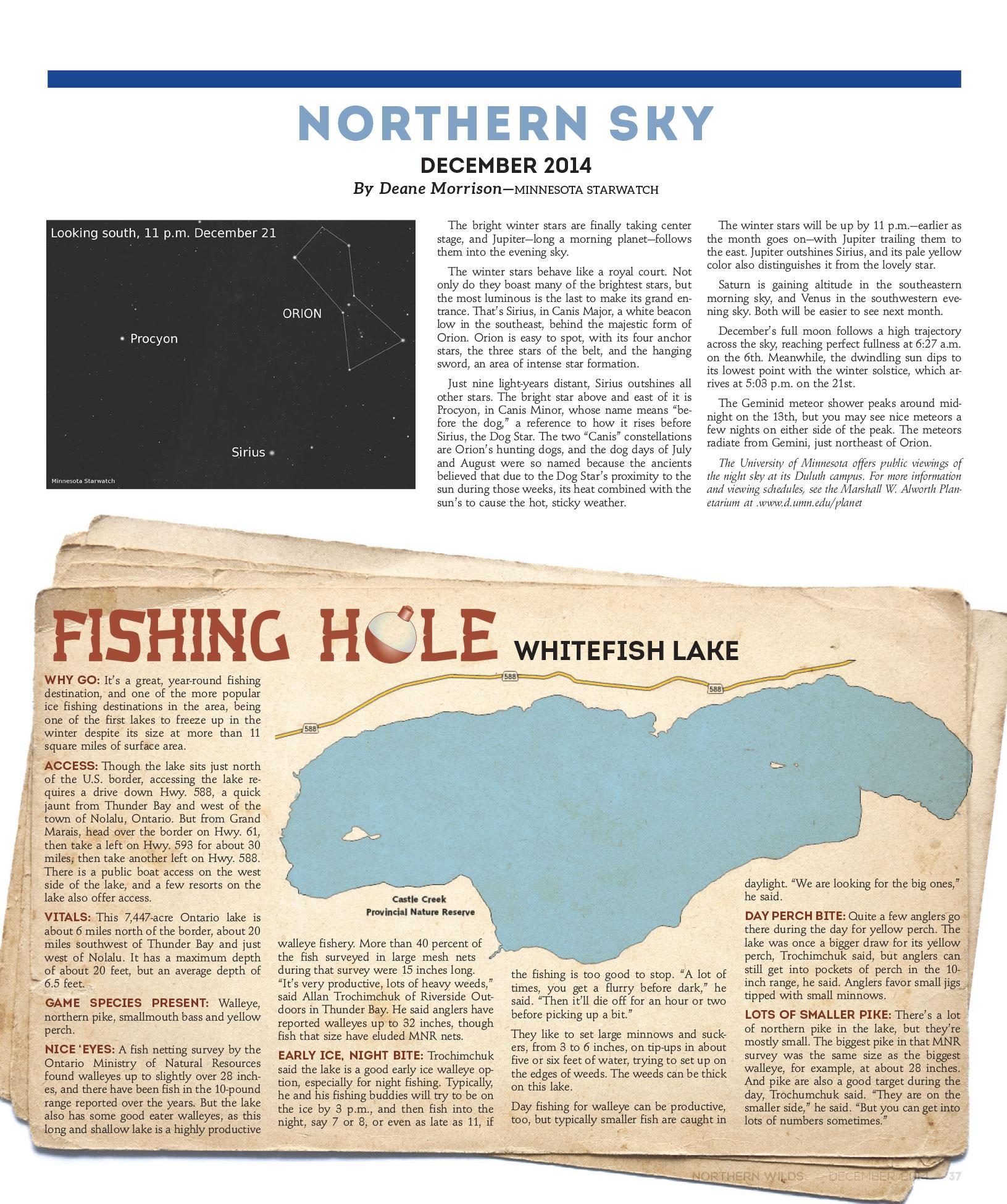 NORTHERN SKY

DECEMBER 2014

By Deane Morrison—MINNESOTA STARWATCH

Looking south, 11 p.m. December 21

ORION

Procyon

Sirius

Minnesota Starwatch

The bright winter stars are finally taking center stage, and Jupiter—long a morning planet—follows them into the evening sky.

The winter stars behave like a royal court. Not only do they boast many of the brightest stars, but the most luminous is the last to make its grand entrance. That's Sirius, in Canis Major, a white beacon low in the southeast, behind the majestic form of Orion. Orion is easy to spot, with its four anchor stars, the three stars of the belt, and the hanging sword, an area of intense star formation.

Just nine light-years distant, Sirius outshines all other stars. The bright star above and east of it is Procyon, in Canis Minor, whose name means "before the dog," a reference to how it rises before Sirius, the Dog Star. The two "Canis" constellations are Orion's hunting dogs, and the dog days of July and August were so named because the ancients believed that due to the Dog Star's proximity to the sun during those weeks, its heat combined with the sun's to cause the hot, sticky weather.

The winter stars will be up by 11 p.m.—earlier as the month goes on—with Jupiter trailing them to the east. Jupiter outshines Sirius, and its pale yellow color also distinguishes it from the lovely star.

Saturn is gaining altitude in the southeastern morning sky, and Venus in the southwestern evening sky. Both will be easier to see next month.

December's full moon follows a high trajectory across the sky, reaching perfect fullness at 6:27 a.m. on the 6th. Meanwhile, the dwindling sun dips to its lowest point with the winter solstice, which arrives at 5:03 p.m. on the 21st.

The Geminid meteor shower peaks around midnight on the 13th, but you may see nice meteors a few nights on either side of the peak. The meteors radiate from Gemini, just northeast of Orion.

The University of Minnesota offers public viewings of the night sky at its Duluth campus. For more information and viewing schedules, see the Marshall W. Alworth Planetarium at .www.d.umn.edu/planet

FISHING HOLE WHITEFISH LAKE

588

588

588

Castle Creek Provincial Nature Reserve

WHY GO: It's a great, year-round fishing destination, and one of the more popular ice fishing destinations in the area, being one of the first lakes to freeze up in the winter despite its size at more than 11 square miles of surface area.

ACCESS: Though the lake sits just north of the U.S. border, accessing the lake requires a drive down Hwy. 588, a quick jaunt from Thunder Bay and west of the town of Nolalu, Ontario. But from Grand Marais, head over the border on Hwy. 61, then take a left on Hwy. 593 for about 30 miles, then take another left on Hwy. 588. There is a public boat access on the west side of the lake, and a few resorts on the lake also offer access.

VITALS: This 7,447-acre Ontario lake is about 6 miles north of the border, about 20 miles southwest of Thunder Bay and just west of Nolalu. It has a maximum depth of about 20 feet, but an average depth of 6.5 feet.

GAME SPECIES PRESENT: Walleye, northern pike, smallmouth bass and yellow perch.

NICE 'EYES: A fish netting survey by the Ontario Ministry of Natural Resources found walleyes up to slightly over 28 inches, and there have been fish in the 10-pound range reported over the years. But the lake also has some good eater walleyes, as this long and shallow lake is a highly productive walleye fishery. More than 40 percent of the fish surveyed in large mesh nets during that survey were 15 inches long. "It's very productive, lots of heavy weeds," said Allan Trochimchuk of Riverside Outdoors in Thunder Bay. He said anglers have reported walleyes up to 32 inches, though fish that size have eluded MNR nets.

EARLY ICE, NIGHT BITE: Trochimchuk said the lake is a good early ice walleye option, especially for night fishing. Typically, he and his fishing buddies will try to be on the ice by 3 p.m., and then fish into the night, say 7 or 8, or even as late as 11, if the fishing is too good to stop. "A lot of times, you get a flurry before dark," he said. "Then it'll die off for an hour or two before picking up a bit."

They like to set large minnows and suckers, from 3 to 6 inches, on tip-ups in about five or six feet of water, trying to set up on the edges of weeds. The weeds can be thick on this lake.

Day fishing for walleye can be productive, too, but typically smaller fish are caught in daylight. "We are looking for the big ones," he said.

DAY PERCH BITE: Quite a few anglers go there during the day for yellow perch. The lake was once a bigger draw for its yellow perch, Trochimchuk said, but anglers can still get into pockets of perch in the 10-inch range, he said. Anglers favor small jigs tipped with small minnows.

LOTS OF SMALLER PIKE: There's a lot of northern pike in the lake, but they're mostly small. The biggest pike in that MNR survey was the same size as the biggest walleye, for example, at about 28 inches. And pike are also a good target during the day, Trochumchuk said. "They are on the smaller side," he said. "But you can get into lots of numbers sometimes."

NORTHERN WILDS DECEMBER 2014 37